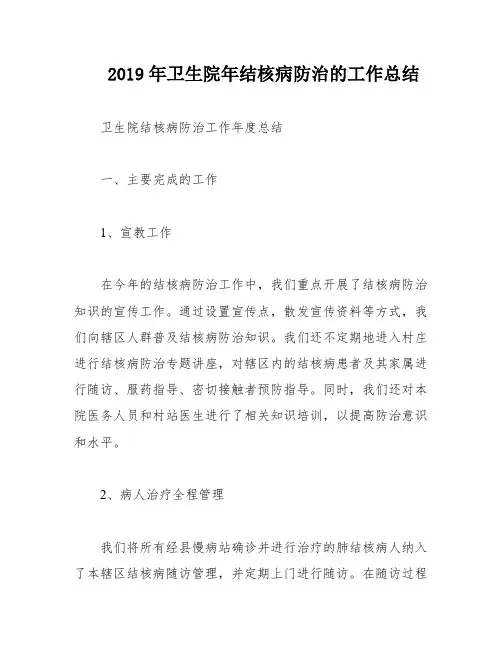 2019 年卫生院年结核病防治的工作总结

卫生院结核病防治工作年度总结

一、主要完成的工作

1、宣教工作

在今年的结核病防治工作中，我们重点开展了结核病防治知识的宣传工作。通过设置宣传点，散发宣传资料等方式，我们向辖区人群普及结核病防治知识。我们还不定期地进入村庄进行结核病防治专题讲座，对辖区内的结核病患者及其家属进行随访、服药指导、密切接触者预防指导。同时，我们还对本院医务人员和村站医生进行了相关知识培训，以提高防治意识和水平。

2、病人治疗全程管理

我们将所有经县慢病站确诊并进行治疗的肺结核病人纳入了本辖区结核病随访管理，并定期上门进行随访。在随访过程